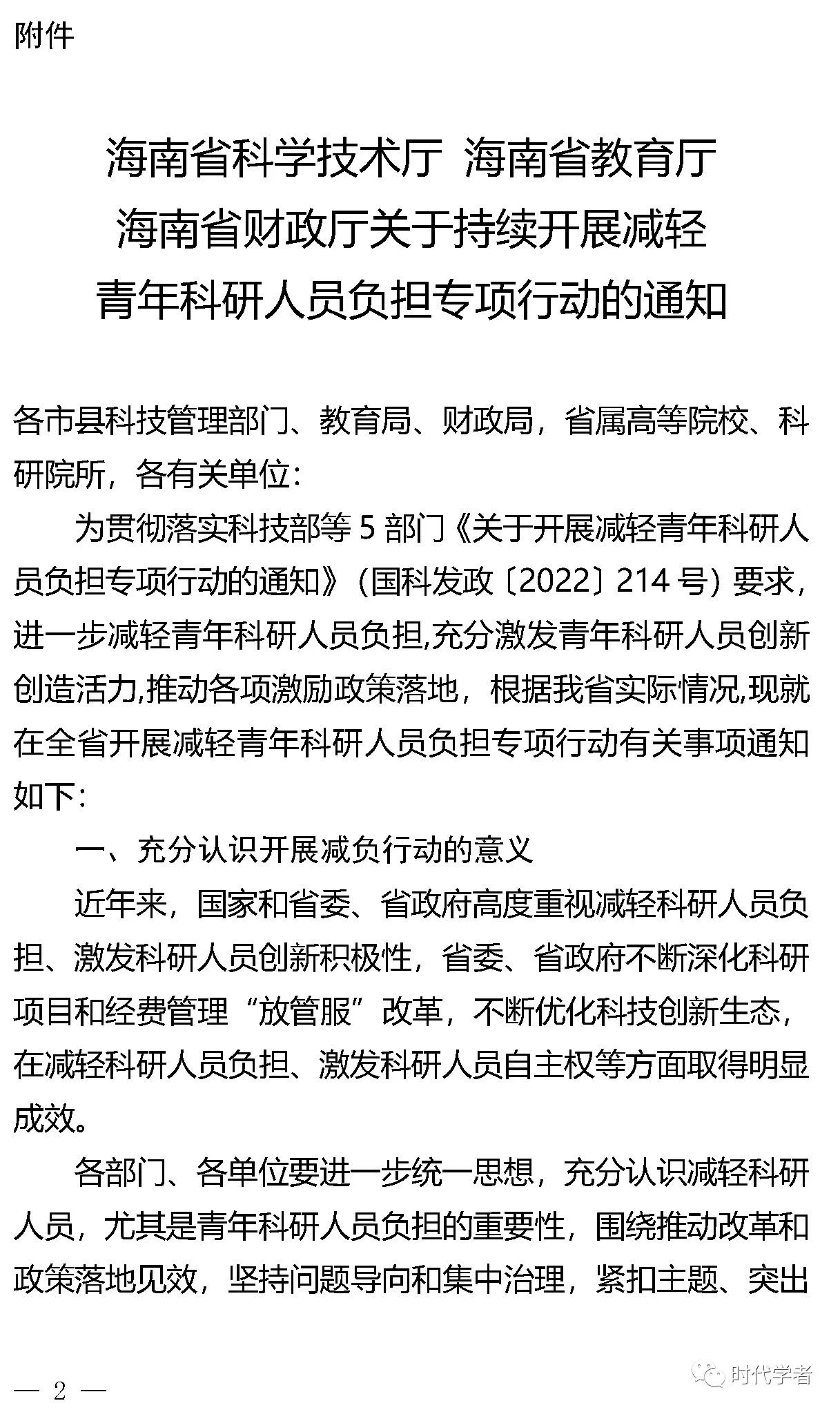 附件

海南省科学技术厅 海南省教育厅
海南省财政厅关于持续开展减轻
青年科研人员负担专项行动的通知

各市县科技管理部门、教育局、财政局，省属高等院校、科研院所，各有关单位：

为贯彻落实科技部等 5 部门《关于开展减轻青年科研人员负担专项行动的通知》（国科发政〔2022〕214 号）要求，进一步减轻青年科研人员负担,充分激发青年科研人员创新创造活力,推动各项激励政策落地，根据我省实际情况,现就在全省开展减轻青年科研人员负担专项行动有关事项通知如下：

一、充分认识开展减负行动的意义

近年来，国家和省委、省政府高度重视减轻科研人员负担、激发科研人员创新积极性，省委、省政府不断深化科研项目和经费管理“放管服”改革，不断优化科技创新生态，在减轻科研人员负担、激发科研人员自主权等方面取得明显成效。

各部门、各单位要进一步统一思想，充分认识减轻科研人员，尤其是青年科研人员负担的重要性，围绕推动改革和政策落地见效，坚持问题导向和集中治理，紧扣主题、突出

— 2 —

时代学者